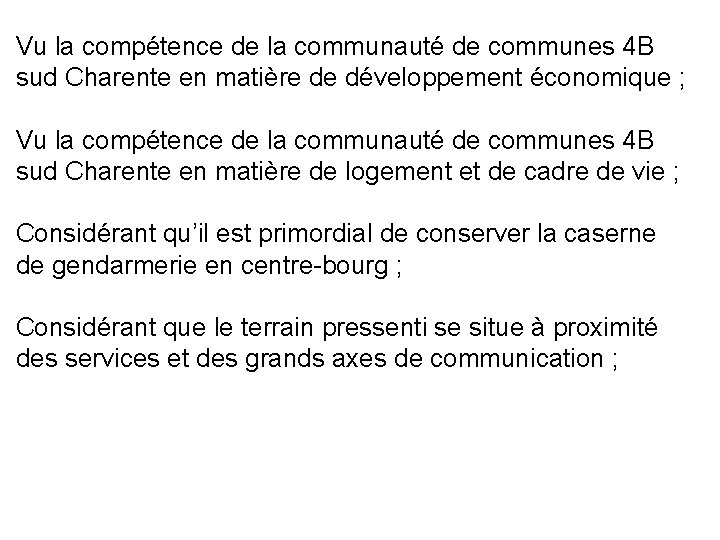 Vu la compétence de la communauté de communes 4B sud Charente en matière de développement économique ;

Vu la compétence de la communauté de communes 4B sud Charente en matière de logement et de cadre de vie ;

Considérant qu’il est primordial de conserver la caserne de gendarmerie en centre-bourg ;

Considérant que le terrain pressenti se situe à proximité des services et des grands axes de communication ;